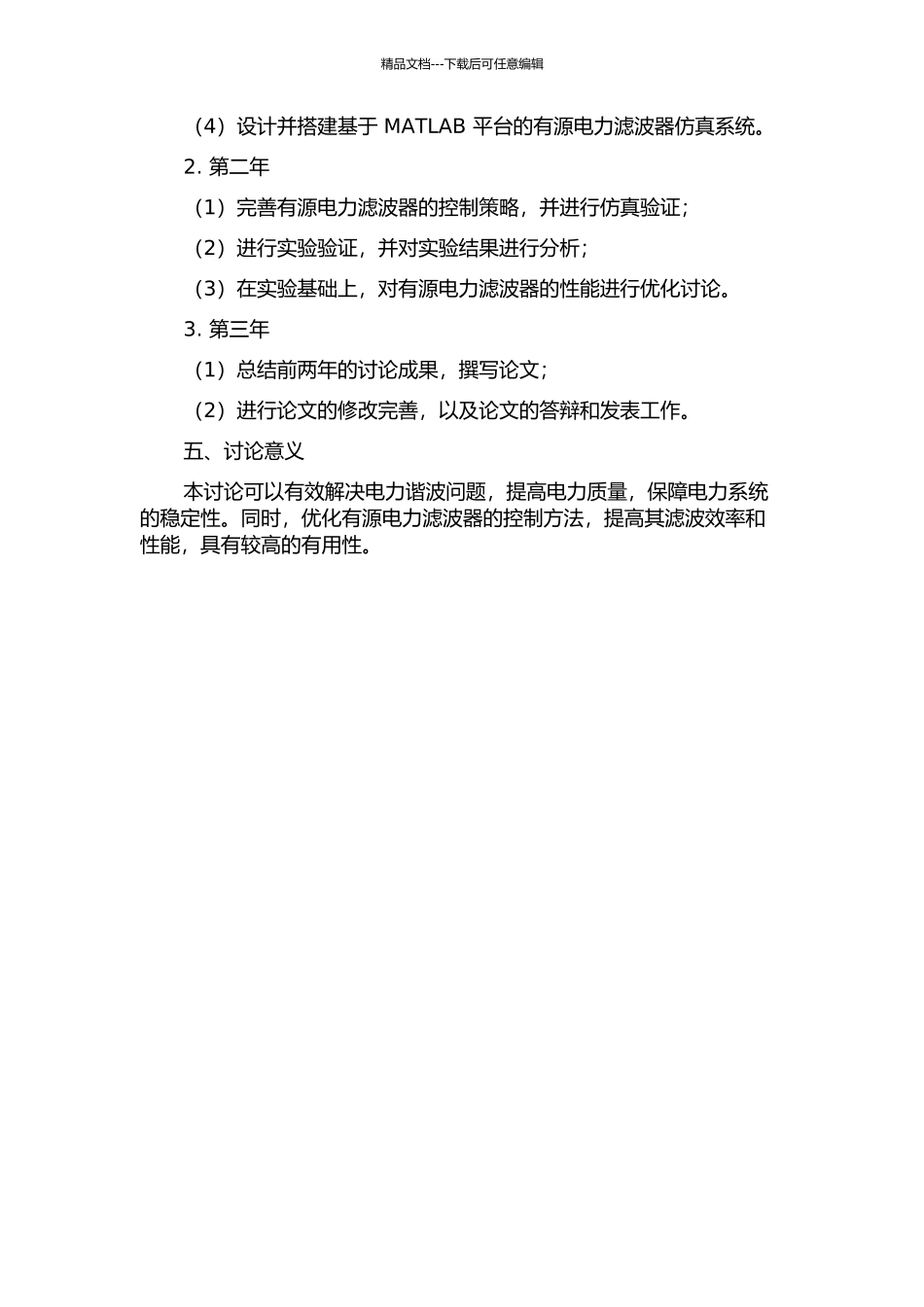 精品文档---下载后可任意编辑

（4）设计并搭建基于 MATLAB 平台的有源电力滤波器仿真系统。

2. 第二年

（1）完善有源电力滤波器的控制策略，并进行仿真验证；

（2）进行实验验证，并对实验结果进行分析；

（3）在实验基础上，对有源电力滤波器的性能进行优化讨论。

3. 第三年

（1）总结前两年的讨论成果，撰写论文；

（2）进行论文的修改完善，以及论文的答辩和发表工作。

五、讨论意义

本讨论可以有效解决电力谐波问题，提高电力质量，保障电力系统的稳定性。同时，优化有源电力滤波器的控制方法，提高其滤波效率和性能，具有较高的有用性。